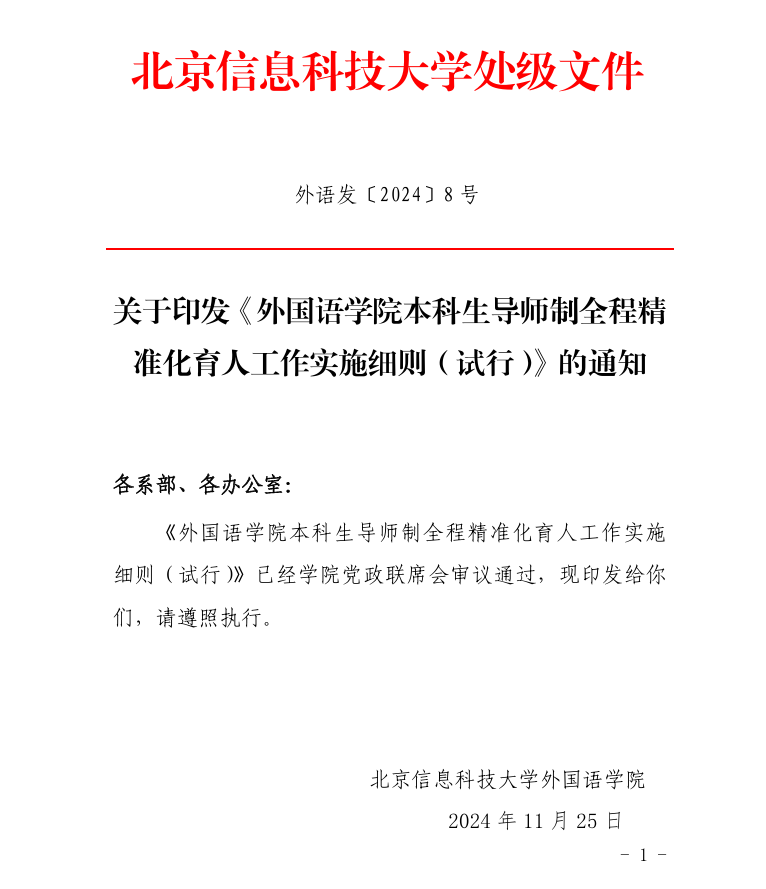 北京信息科技大学处级文件

外语发〔2024〕8 号

关于印发《外国语学院本科生导师制全程精准化育人工作实施细则（试行）》的通知

各系部、各办公室：

《外国语学院本科生导师制全程精准化育人工作实施细则（试行）》已经学院党政联席会审议通过，现印发给你们，请遵照执行。

北京信息科技大学外国语学院

2024 年 11 月 25 日

- 1 -